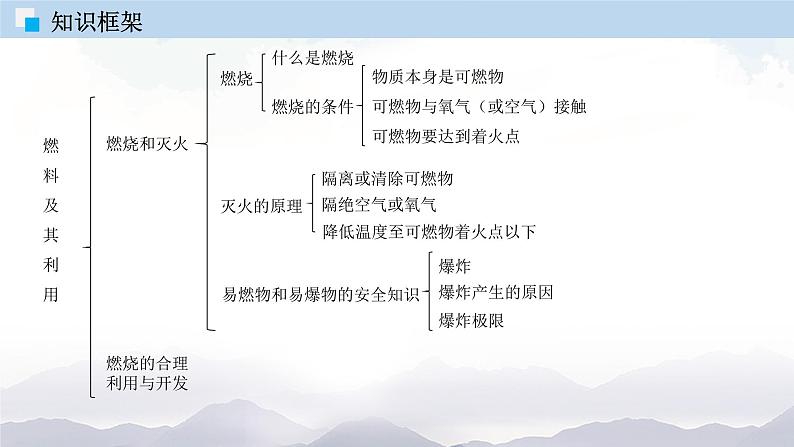 知识框架

燃料及其利用

燃烧和灭火

燃烧

什么是燃烧

燃烧的条件

物质本身是可燃物

可燃物与氧气（或空气）接触

可燃物要达到着火点

灭火的原理

隔离或清除可燃物

隔绝空气或氧气

降低温度至可燃物着火点以下

易燃物和易爆物的安全知识

爆炸

爆炸产生的原因

爆炸极限

燃烧的合理利用与开发